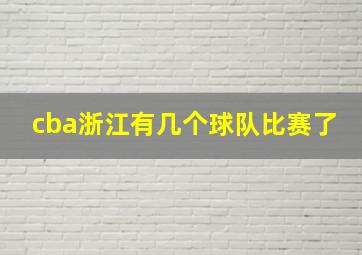 cba浙江有几个球队比赛了